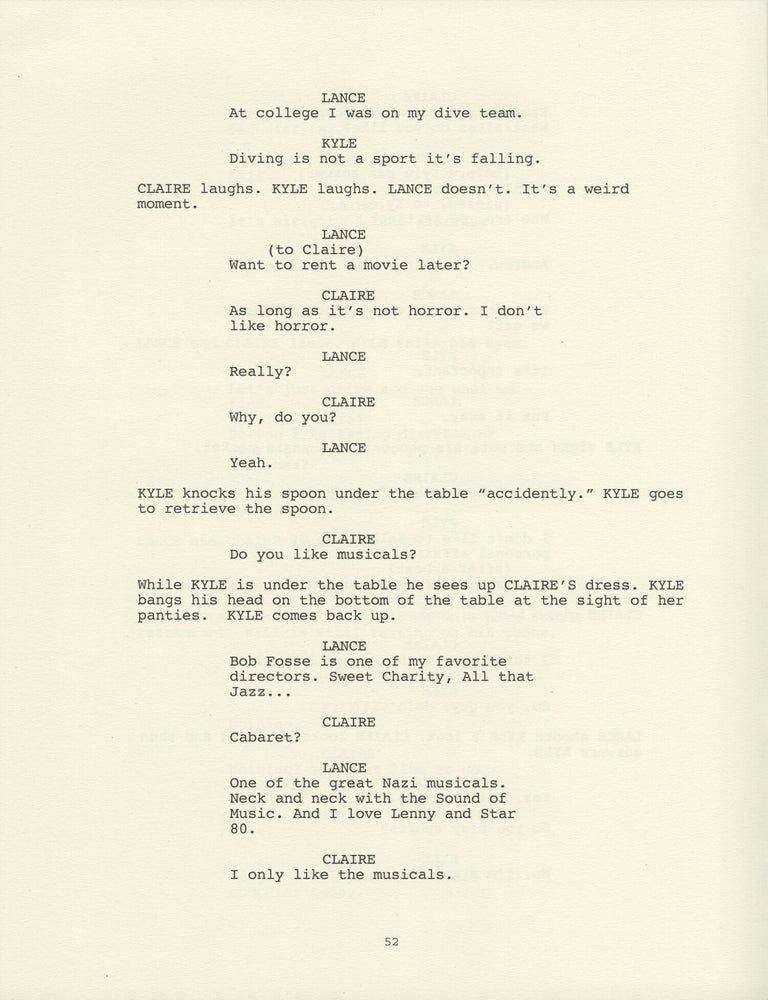 LANCE
At college I was on my dive team.

KYLE
Diving is not a sport it's falling.

CLAIRE laughs. KYLE laughs. LANCE doesn't. It's a weird moment.

LANCE
(to Claire)
Want to rent a movie later?

CLAIRE
As long as it's not horror. I don't like horror.

LANCE
Really?

CLAIRE
Why, do you?

LANCE
Yeah.

KYLE knocks his spoon under the table "accidently." KYLE goes to retrieve the spoon.

CLAIRE
Do you like musicals?

While KYLE is under the table he sees up CLAIRE'S dress. KYLE bangs his head on the bottom of the table at the sight of her panties. KYLE comes back up.

LANCE
Bob Fosse is one of my favorite directors. Sweet Charity, All that Jazz...

CLAIRE
Cabaret?

LANCE
One of the great Nazi musicals. Neck and neck with the Sound of Music. And I love Lenny and Star 80.

CLAIRE
I only like the musicals.

52